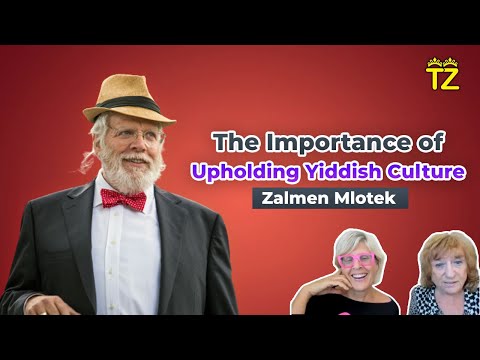 TZ

The Importance of Upholding Yiddish Culture

Zalmen Mlotek